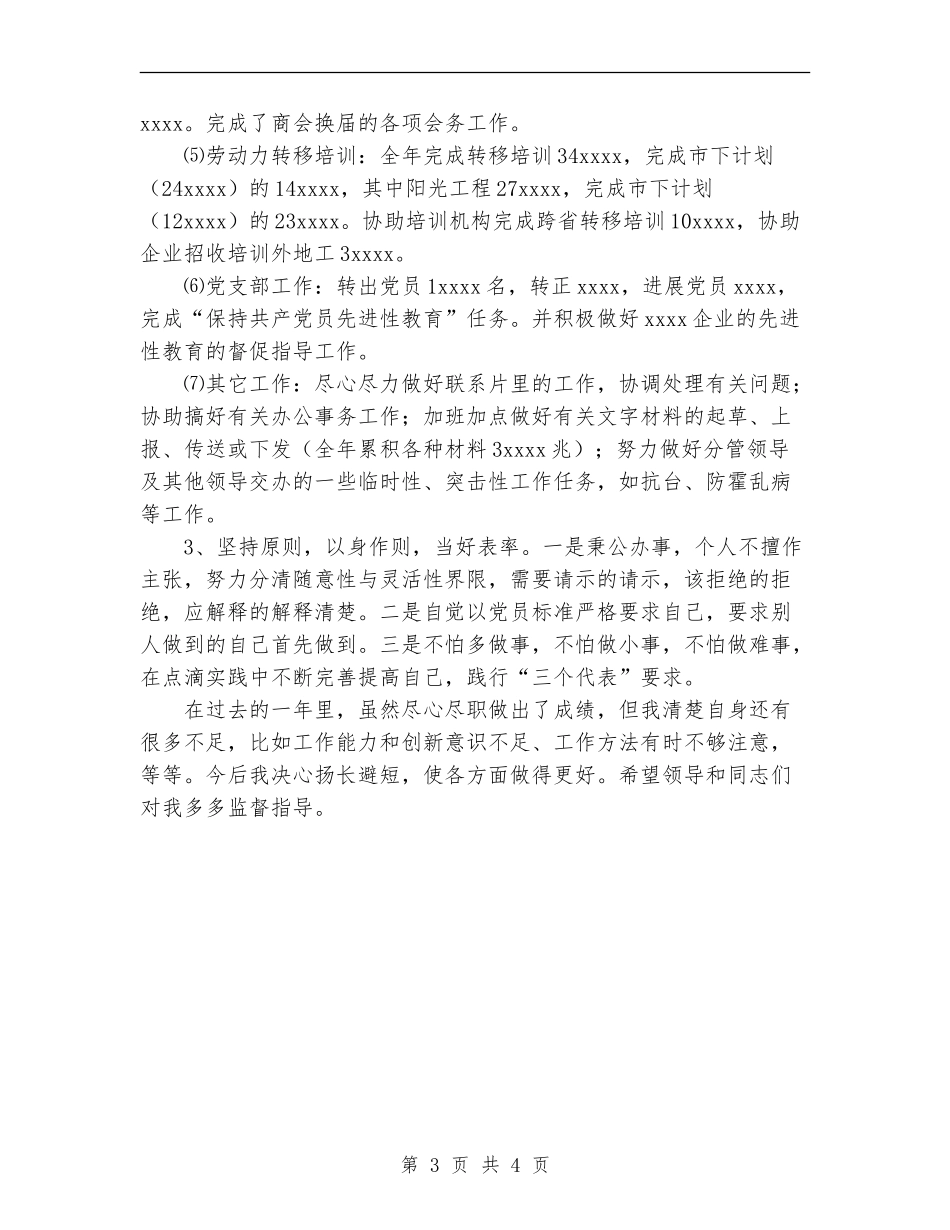 xxxx。完成了商会换届的各项会务工作。

⑸劳动力转移培训：全年完成转移培训34xxxx，完成市下计划（24xxxx）的14xxxx，其中阳光工程27xxxx，完成市下计划（12xxxx）的23xxxx。协助培训机构完成跨省转移培训10xxxx，协助企业招收培训外地工3xxxx。

⑹党支部工作：转出党员1xxxx名，转正xxxx，进展党员xxxx，完成“保持共产党员先进性教育”任务。并积极做好xxxx企业的先进性教育的督促指导工作。

⑺其它工作：尽心尽力做好联系片里的工作，协调处理有关问题；协助搞好有关办公事务工作；加班加点做好有关文字材料的起草、上报、传送或下发（全年累积各种材料3xxxx兆）；努力做好分管领导及其他领导交办的一些临时性、突击性工作任务，如抗台、防霍乱病等工作。

3、坚持原则，以身作则，当好表率。一是秉公办事，个人不擅作主张，努力分清随意性与灵活性界限，需要请示的请示，该拒绝的拒绝，应解释的解释清楚。二是自觉以党员标准严格要求自己，要求别人做到的自己首先做到。三是不怕多做事，不怕做小事，不怕做难事，在点滴实践中不断完善提高自己，践行“三个代表”要求。

在过去的一年里，虽然尽心尽职做出了成绩，但我清楚自身还有很多不足，比如工作能力和创新意识不足、工作方法有时不够注意，等等。今后我决心扬长避短，使各方面做得更好。希望领导和同志们对我多多监督指导。

第 3 页 共 4 页